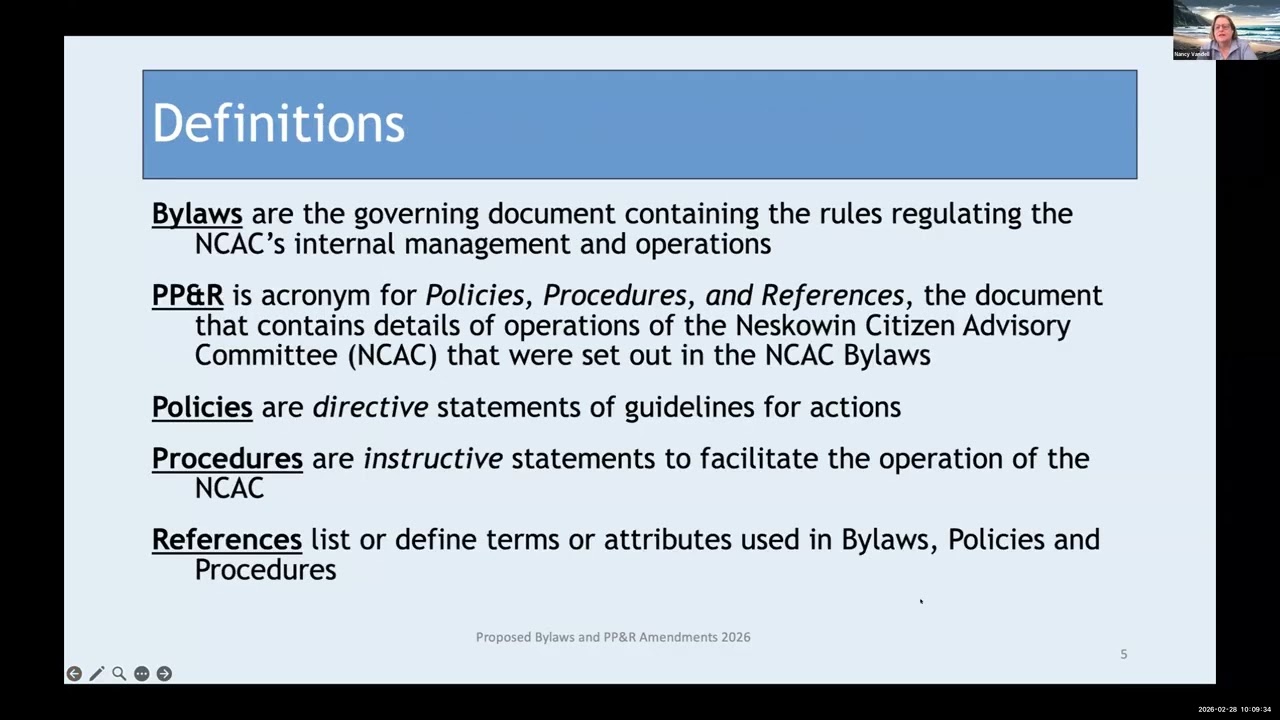 Nancy Vandell

Definitions

Bylaws are the governing document containing the rules regulating the NCAC's internal management and operations

PP&R is acronym for Policies, Procedures, and References, the document that contains details of operations of the Neskowin Citizen Advisory Committee (NCAC) that were set out in the NCAC Bylaws

Policies are directive statements of guidelines for actions

Procedures are instructive statements to facilitate the operation of the NCAC

References list or define terms or attributes used in Bylaws, Policies and Procedures

Proposed Bylaws and PP&R Amendments 2026

5

2026-02-28 10:09:34